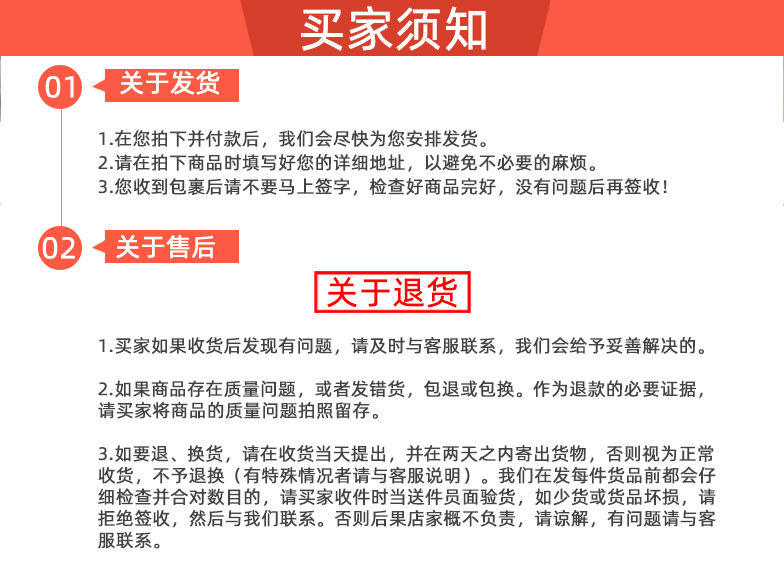 买家须知

01 关于发货

1.在您拍下并付款后，我们会尽快为您安排发货。
2.请在拍下商品时填写好您的详细地址，以避免不必要的麻烦。
3.您收到包裹后请不要马上签字，检查好商品完好，没有问题后再签收！

02 关于售后

关于退货

1.买家如果收货后发现有问题，请及时与客服联系，我们会给予妥善解决的。

2.如果商品存在质量问题，或者发错货，包退或包换。作为退款的必要证据，请买家将商品的质量问题拍照留存。

3.如要退、换货，请在收货当天提出，并在两天之内寄出货物，否则视为正常收货，不予退换（有特殊情况者请与客服说明）。我们在发每件货品前都会仔细检查并合对数目的，请买家收件时当送件员面验货，如少货或货品坏损，请拒绝签收，然后与我们联系。否则后果店家概不负责，请谅解，有问题请与客服联系。